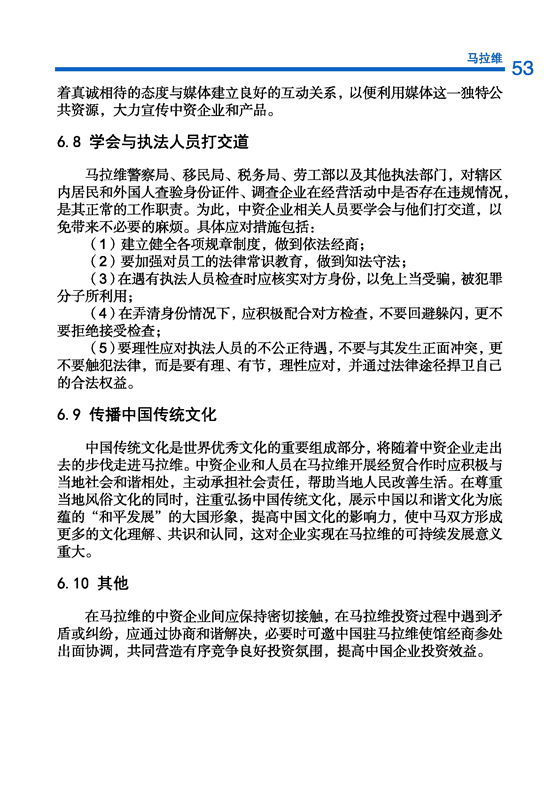 马拉维 53

着真诚相待的态度与媒体建立良好的互动关系，以便利用媒体这一独特公共资源，大力宣传中资企业和产品。

6.8 学会与执法人员打交道

马拉维警察局、移民局、税务局、劳工部以及其他执法部门，对辖区内居民和外国人查验身份证件、调查企业在经营活动中是否存在违规情况，是其正常的工作职责。为此，中资企业相关人员要学会与他们打交道，以免带来不必要的麻烦。具体应对措施包括：

（1）建立健全各项规章制度，做到依法经商；

（2）要加强对员工的法律常识教育，做到知法守法；

（3）在遇有执法人员检查时应核实对方身份，以免上当受骗，被犯罪分子所利用；

（4）在弄清身份情况下，应积极配合对方检查，不要回避躲闪，更不要拒绝接受检查；

（5）要理性应对执法人员的不公正待遇，不要与其发生正面冲突，更不要触犯法律，而是要有理、有节，理性应对，并通过法律途径捍卫自己的合法权益。

6.9 传播中国传统文化

中国传统文化是世界优秀文化的重要组成部分，将随着中资企业走出去的步伐走进马拉维。中资企业和人员在马拉维开展经贸合作时应积极与当地社会和谐相处，主动承担社会责任，帮助当地人民改善生活。在尊重当地风俗文化的同时，注重弘扬中国传统文化，展示中国以和谐文化为底蕴的“和平发展”的大国形象，提高中国文化的影响力，使中马双方形成更多的文化理解、共识和认同，这对企业实现在马拉维的可持续发展意义重大。

6.10 其他

在马拉维的中资企业间应保持密切接触，在马拉维投资过程中遇到矛盾或纠纷，应通过协商和谐解决，必要时可邀中国驻马拉维使馆经商参处出面协调，共同营造有序竞争良好投资氛围，提高中国企业投资效益。